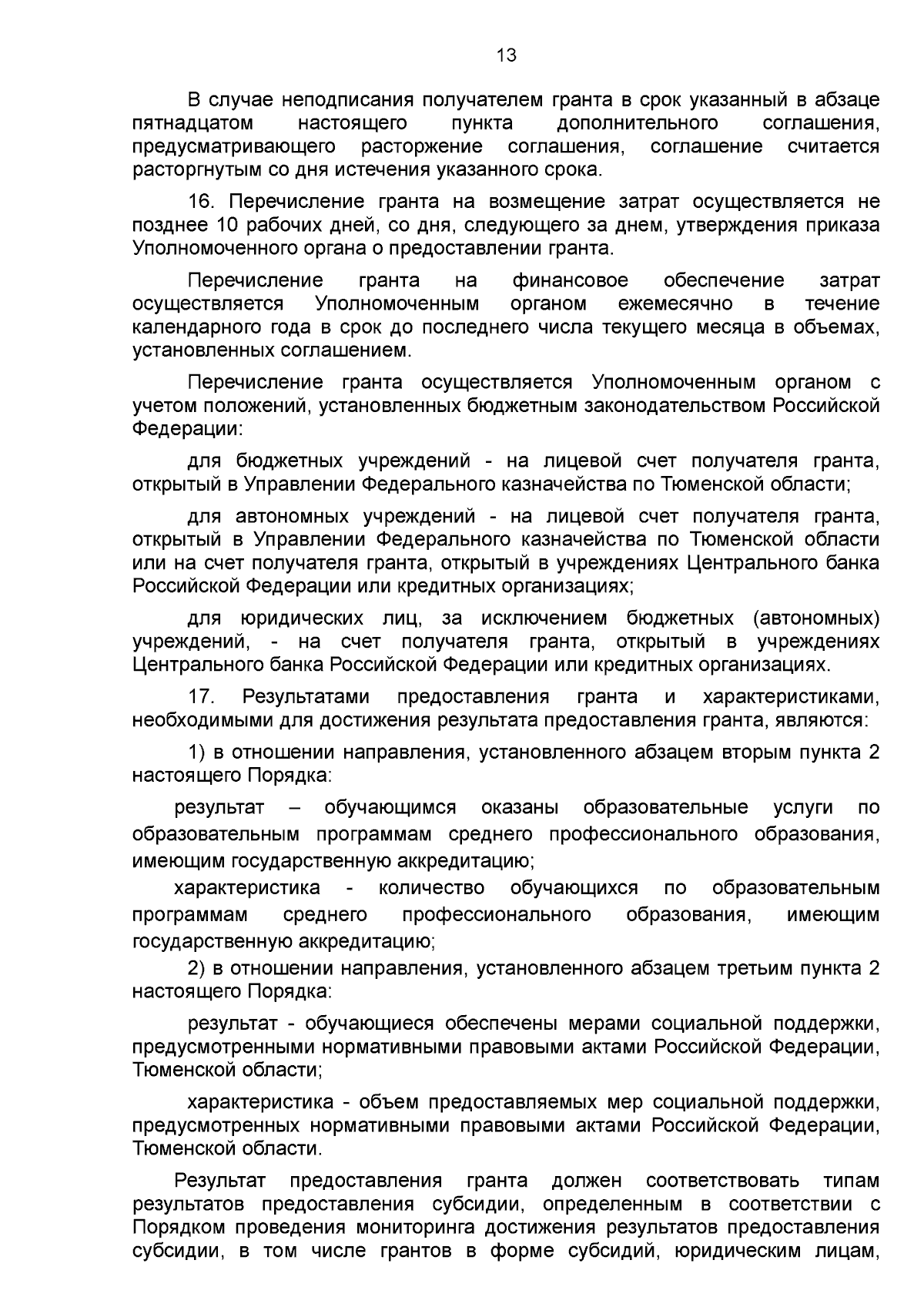 13

В случае неподписания получателем гранта в срок указанный в абзаце пятнадцатом настоящего пункта дополнительного соглашения, предусматривающего расторжение соглашения, соглашение считается расторгнутым со дня истечения указанного срока.

16. Перечисление гранта на возмещение затрат осуществляется не позднее 10 рабочих дней, со дня, следующего за днем, утверждения приказа Уполномоченного органа о предоставлении гранта.

Перечисление гранта на финансовое обеспечение затрат осуществляется Уполномоченным органом ежемесячно в течение календарного года в срок до последнего числа текущего месяца в объемах, установленных соглашением.

Перечисление гранта осуществляется Уполномоченным органом с учетом положений, установленных бюджетным законодательством Российской Федерации:

для бюджетных учреждений - на лицевой счет получателя гранта, открытый в Управлении Федерального казначейства по Тюменской области;

для автономных учреждений - на лицевой счет получателя гранта, открытый в Управлении Федерального казначейства по Тюменской области или на счет получателя гранта, открытый в учреждениях Центрального банка Российской Федерации или кредитных организациях;

для юридических лиц, за исключением бюджетных (автономных) учреждений, - на счет получателя гранта, открытый в учреждениях Центрального банка Российской Федерации или кредитных организациях.

17. Результатами предоставления гранта и характеристиками, необходимыми для достижения результата предоставления гранта, являются:

1) в отношении направления, установленного абзацем вторым пункта 2 настоящего Порядка:

результат – обучающимся оказаны образовательные услуги по образовательным программам среднего профессионального образования, имеющим государственную аккредитацию;

характеристика - количество обучающихся по образовательным программам среднего профессионального образования, имеющим государственную аккредитацию;

2) в отношении направления, установленного абзацем третьим пункта 2 настоящего Порядка:

результат - обучающиеся обеспечены мерами социальной поддержки, предусмотренными нормативными правовыми актами Российской Федерации, Тюменской области;

характеристика - объем предоставляемых мер социальной поддержки, предусмотренных нормативными правовыми актами Российской Федерации, Тюменской области.

Результат предоставления гранта должен соответствовать типам результатов предоставления субсидии, определенным в соответствии с Порядком проведения мониторинга достижения результатов предоставления субсидии, в том числе грантов в форме субсидий, юридическим лицам,